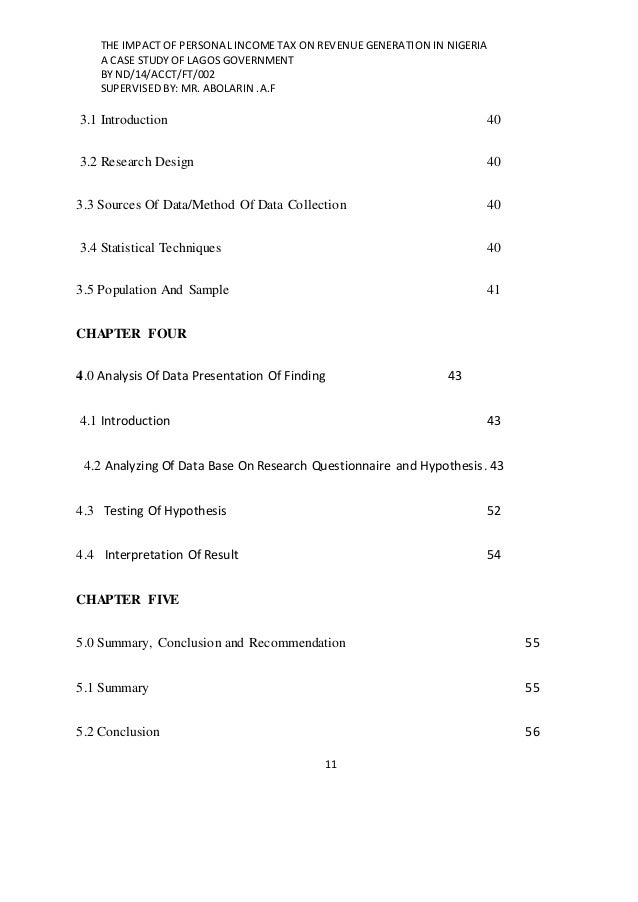 THE IMPACT OF PERSONAL INCOME TAX ON REVENUE GENERATION IN NIGERIA
A CASE STUDY OF LAGOS GOVERNMENT
BY ND/14/ACCT/FT/002
SUPERVISED BY: MR. ABOLARIN .A.F

3.1 Introduction 40

3.2 Research Design 40

3.3 Sources Of Data/Method Of Data Collection 40

3.4 Statistical Techniques 40

3.5 Population And Sample 41

CHAPTER FOUR

4.0 Analysis Of Data Presentation Of Finding 43

4.1 Introduction 43

4.2 Analyzing Of Data Base On Research Questionnaire and Hypothesis. 43

4.3 Testing Of Hypothesis 52

4.4 Interpretation Of Result 54

CHAPTER FIVE

5.0 Summary, Conclusion and Recommendation 55

5.1 Summary 55

5.2 Conclusion 56

11